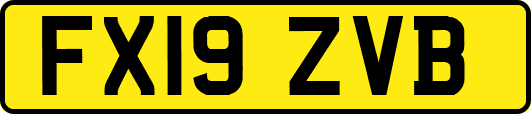 FX19 ZVB